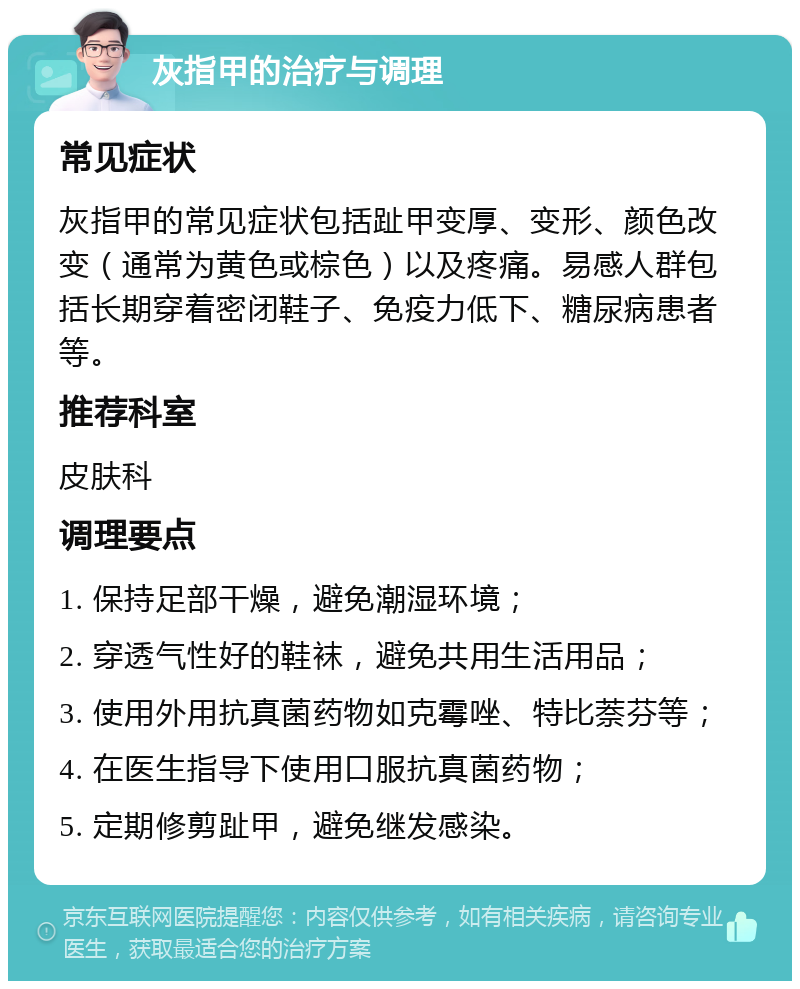 灰指甲的治疗与调理

常见症状

灰指甲的常见症状包括趾甲变厚、变形、颜色改变（通常为黄色或棕色）以及疼痛。易感人群包括长期穿着密闭鞋子、免疫力低下、糖尿病患者等。

推荐科室

皮肤科

调理要点

1. 保持足部干燥，避免潮湿环境；

2. 穿透气性好的鞋袜，避免共用生活用品；

3. 使用外用抗真菌药物如克霉唑、特比萘芬等；

4. 在医生指导下使用口服抗真菌药物；

5. 定期修剪趾甲，避免继发感染。

京东互联网医院提醒您：内容仅供参考，如有相关疾病，请咨询专业医生，获取最适合您的治疗方案